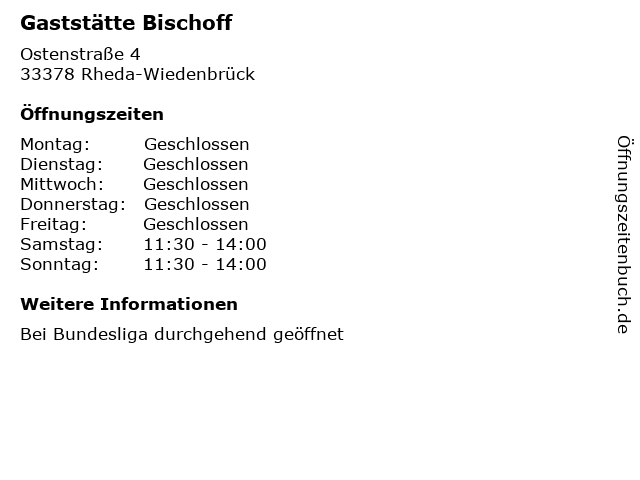 Gaststätte Bischoff

Ostenstraße 4
33378 Rheda-Wiedenbrück

Öffnungszeiten

| Montag: | Geschlossen |
|---|---|
| Dienstag: | Geschlossen |
| Mittwoch: | Geschlossen |
| Donnerstag: | Geschlossen |
| Freitag: | Geschlossen |
| Samstag: | 11:30 - 14:00 |
| Sonntag: | 11:30 - 14:00 |

Weitere Informationen

Bei Bundesliga durchgehend geöffnet

Öffnungszeitenbuch.de